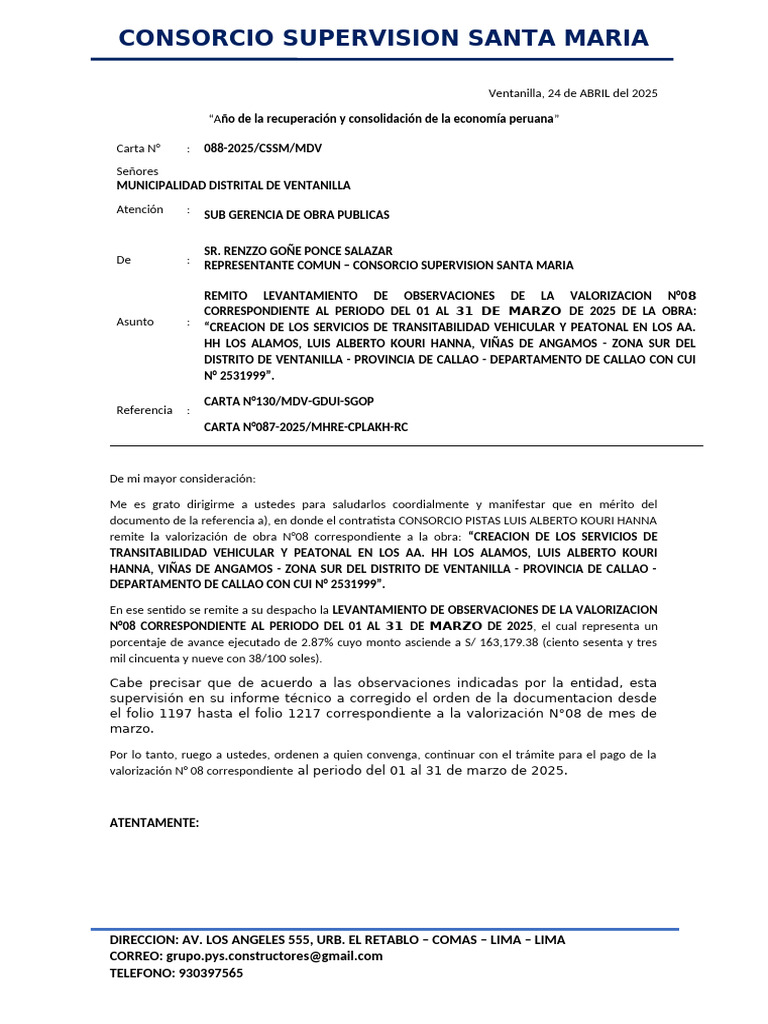 CONSORCIO SUPERVISION SANTA MARIA

Ventanilla, 24 de ABRIL del 2025

"Año de la recuperación y consolidación de la economía peruana"

Carta N° : 088-2025/CSSM/MDV

Señores
MUNICIPALIDAD DISTRITAL DE VENTANILLA

Atención : SUB GERENCIA DE OBRA PUBLICAS

De : SR. RENZZO GOÑE PONCE SALAZAR
REPRESENTANTE COMUN – CONSORCIO SUPERVISION SANTA MARIA

Asunto : REMITO LEVANTAMIENTO DE OBSERVACIONES DE LA VALORIZACION N°08 CORRESPONDIENTE AL PERIODO DEL 01 AL 31 DE MARZO DE 2025 DE LA OBRA: "CREACION DE LOS SERVICIOS DE TRANSITABILIDAD VEHICULAR Y PEATONAL EN LOS AA. HH LOS ALAMOS, LUIS ALBERTO KOURI HANNA, VIÑAS DE ANGAMOS - ZONA SUR DEL DISTRITO DE VENTANILLA - PROVINCIA DE CALLAO - DEPARTAMENTO DE CALLAO CON CUI N° 2531999".

Referencia : CARTA N°130/MDV-GDUI-SGOP
CARTA N°087-2025/MHRE-CPLAKH-RC

De mi mayor consideración:

Me es grato dirigirme a ustedes para saludarlos coordialmente y manifestar que en mérito del documento de la referencia a), en donde el contratista CONSORCIO PISTAS LUIS ALBERTO KOURI HANNA remite la valorización de obra N°08 correspondiente a la obra: "CREACION DE LOS SERVICIOS DE TRANSITABILIDAD VEHICULAR Y PEATONAL EN LOS AA. HH LOS ALAMOS, LUIS ALBERTO KOURI HANNA, VIÑAS DE ANGAMOS - ZONA SUR DEL DISTRITO DE VENTANILLA - PROVINCIA DE CALLAO - DEPARTAMENTO DE CALLAO CON CUI N° 2531999".

En ese sentido se remite a su despacho la LEVANTAMIENTO DE OBSERVACIONES DE LA VALORIZACION N°08 CORRESPONDIENTE AL PERIODO DEL 01 AL 31 DE MARZO DE 2025, el cual representa un porcentaje de avance ejecutado de 2.87% cuyo monto asciende a S/ 163,179.38 (ciento sesenta y tres mil cincuenta y nueve con 38/100 soles).

Cabe precisar que de acuerdo a las observaciones indicadas por la entidad, esta supervisión en su informe técnico a corregido el orden de la documentacion desde el folio 1197 hasta el folio 1217 correspondiente a la valorización N°08 de mes de marzo.

Por lo tanto, ruego a ustedes, ordenen a quien convenga, continuar con el trámite para el pago de la valorización N° 08 correspondiente al periodo del 01 al 31 de marzo de 2025.

ATENTAMENTE:

DIRECCION: AV. LOS ANGELES 555, URB. EL RETABLO – COMAS – LIMA – LIMA
CORREO: grupo.pys.constructores@gmail.com
TELEFONO: 930397565